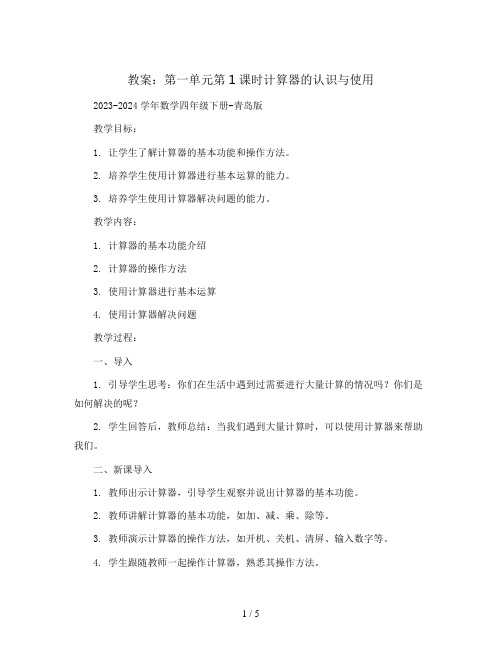 教案：第一单元第1课时计算器的认识与使用

2023-2024学年数学四年级下册-青岛版

教学目标：

1. 让学生了解计算器的基本功能和操作方法。

2. 培养学生使用计算器进行基本运算的能力。

3. 培养学生使用计算器解决问题的能力。

教学内容：

1. 计算器的基本功能介绍

2. 计算器的操作方法

3. 使用计算器进行基本运算

4. 使用计算器解决问题

教学过程：

一、导入

1. 引导学生思考：你们在生活中遇到过需要进行大量计算的情况吗？你们是如何解决的呢？

2. 学生回答后，教师总结：当我们遇到大量计算时，可以使用计算器来帮助我们。

二、新课导入

1. 教师出示计算器，引导学生观察并说出计算器的基本功能。

2. 教师讲解计算器的基本功能，如加、减、乘、除等。

3. 教师演示计算器的操作方法，如开机、关机、清屏、输入数字等。

4. 学生跟随教师一起操作计算器，熟悉其操作方法。

1 / 5